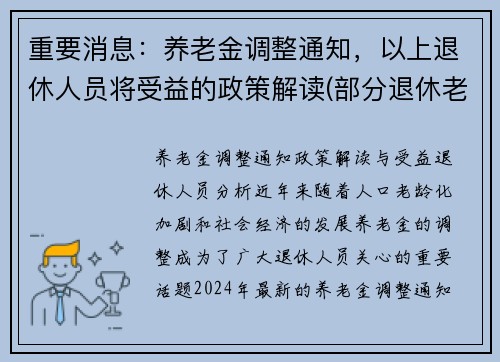 重要消息：养老金调整通知，以上退休人员将受益的政策解读(部分退休老

养老金调整通知政策解读与受益退休人员分析近年来随着人口老龄化加剧和社会经济的发展养老金的调整成为了广大退休人员关心的重要话题2024年最新的养老金调整通知